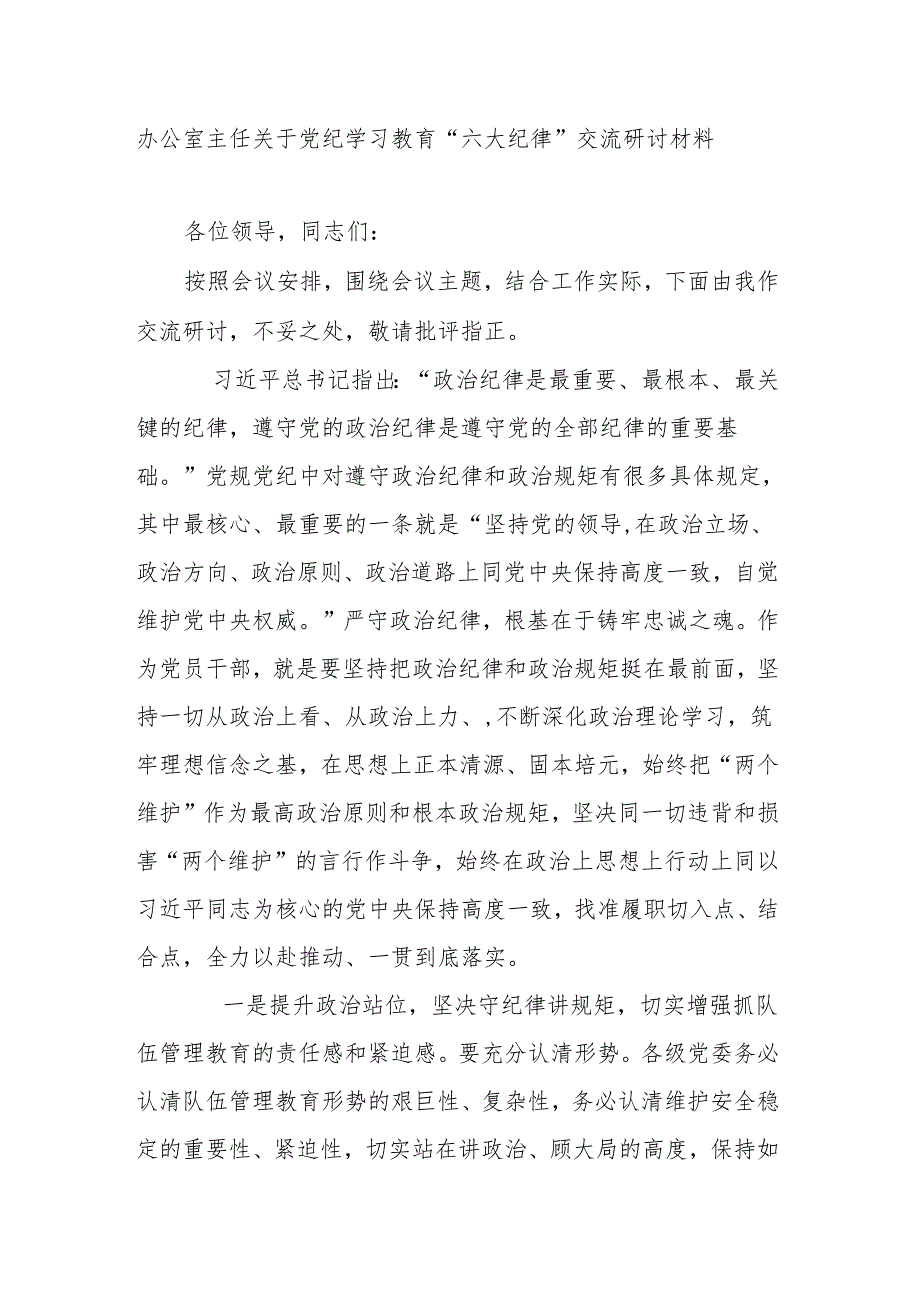 办公室主任关于党纪学习教育“六大纪律”交流研讨材料

各位领导，同志们：

按照会议安排，围绕会议主题，结合工作实际，下面由我作交流研讨，不妥之处，敬请批评指正。

习近平总书记指出：“政治纪律是最重要、最根本、最关键的纪律，遵守党的政治纪律是遵守党的全部纪律的重要基础。”党规党纪中对遵守政治纪律和政治规矩有很多具体规定，其中最核心、最重要的一条就是“坚持党的领导,在政治立场、政治方向、政治原则、政治道路上同党中央保持高度一致，自觉维护党中央权威。”严守政治纪律，根基在于铸牢忠诚之魂。作为党员干部，就是要坚持把政治纪律和政治规矩挺在最前面，坚持一切从政治上看、从政治上力、,不断深化政治理论学习，筑牢理想信念之基，在思想上正本清源、固本培元，始终把“两个维护”作为最高政治原则和根本政治规矩，坚决同一切违背和损害“两个维护”的言行作斗争，始终在政治上思想上行动上同以习近平同志为核心的党中央保持高度一致，找准履职切入点、结合点，全力以赴推动、一贯到底落实。

一是提升政治站位，坚决守纪律讲规矩，切实增强抓队伍管理教育的责任感和紧迫感。要充分认清形势。各级党委务必认清队伍管理教育形势的艰巨性、复杂性，务必认清维护安全稳定的重要性、紧迫性，切实站在讲政治、顾大局的高度，保持如